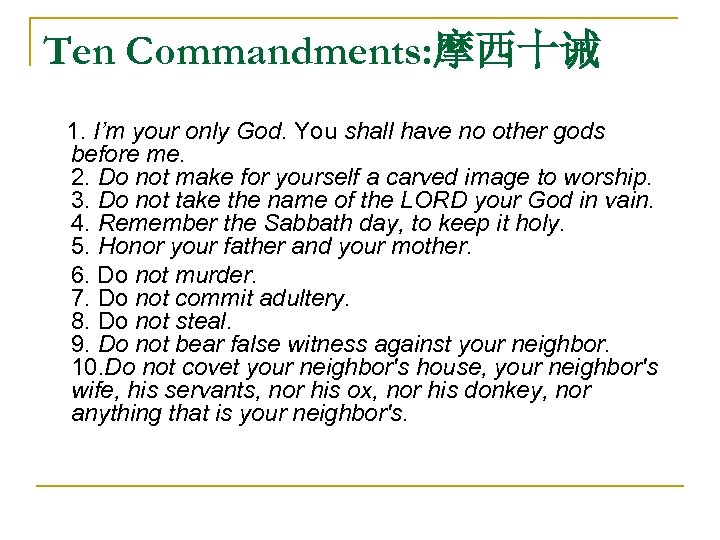 Ten Commandments:摩西十诫

1. I'm your only God. You shall have no other gods before me.
2. Do not make for yourself a carved image to worship.
3. Do not take the name of the LORD your God in vain.
4. Remember the Sabbath day, to keep it holy.
5. Honor your father and your mother.
6. Do not murder.
7. Do not commit adultery.
8. Do not steal.
9. Do not bear false witness against your neighbor.
10.Do not covet your neighbor's house, your neighbor's wife, his servants, nor his ox, nor his donkey, nor anything that is your neighbor's.